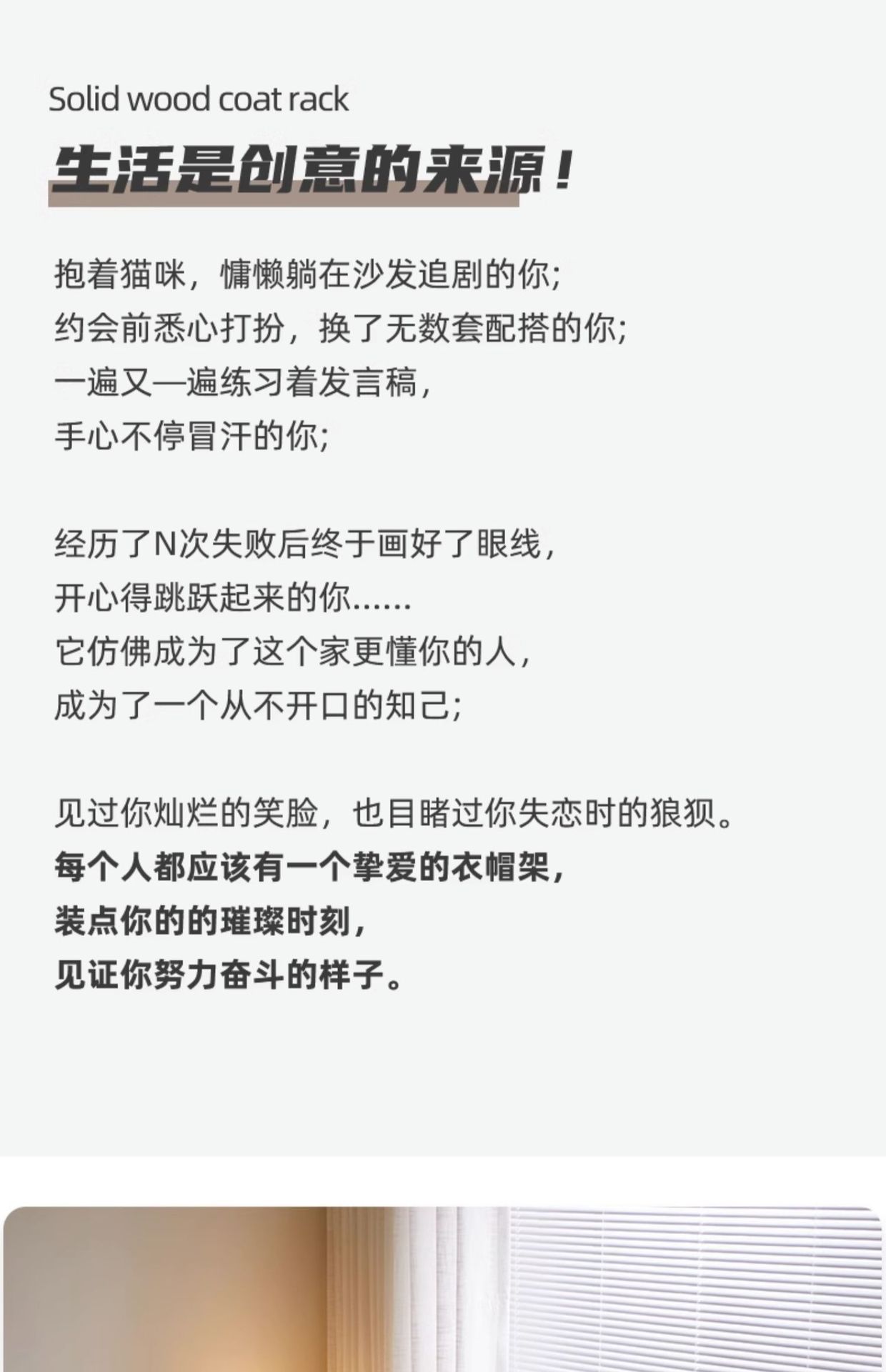 Solid wood coat rack

生活是创意的来源！

抱着猫咪，慵懒躺在沙发追剧的你;
约会前悉心打扮，换了无数套配搭的你;
一遍又一遍练习着发言稿，
手心不停冒汗的你;

经历了N次失败后终于画好了眼线，
开心得跳跃起来的你……
它仿佛成为了这个家更懂你的人，
成为了一个从不开口的知己;

见过你灿烂的笑脸，也目睹过你失恋时的狼狈。
每个人都应该有一个挚爱的衣帽架，
装点你的的璀璨时刻，
见证你努力奋斗的样子。